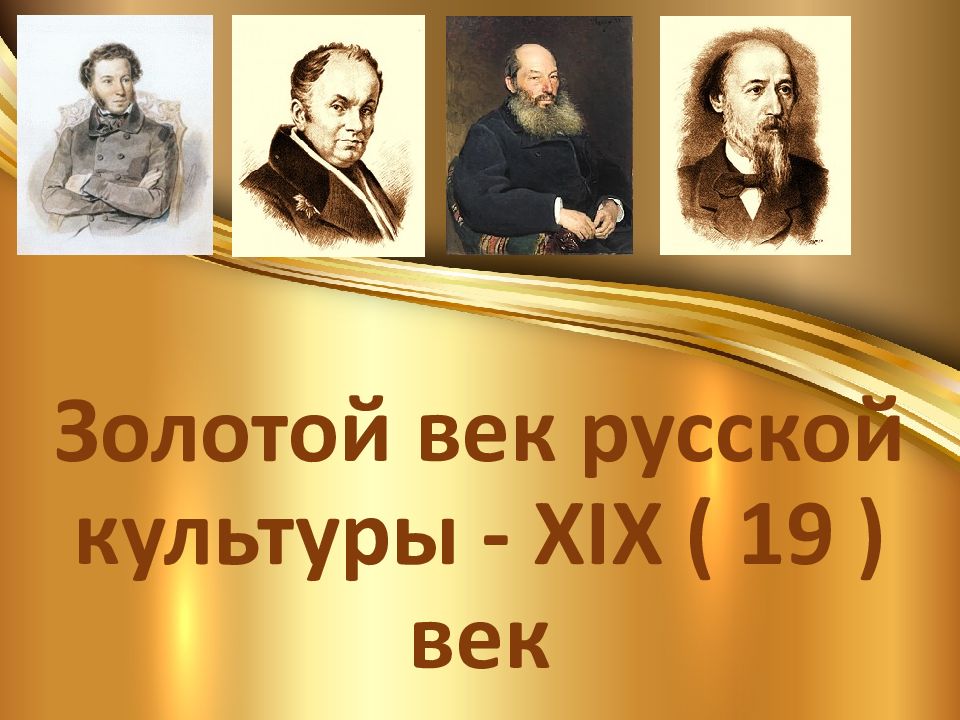 Золотой век русской культуры - XIX ( 19 ) век